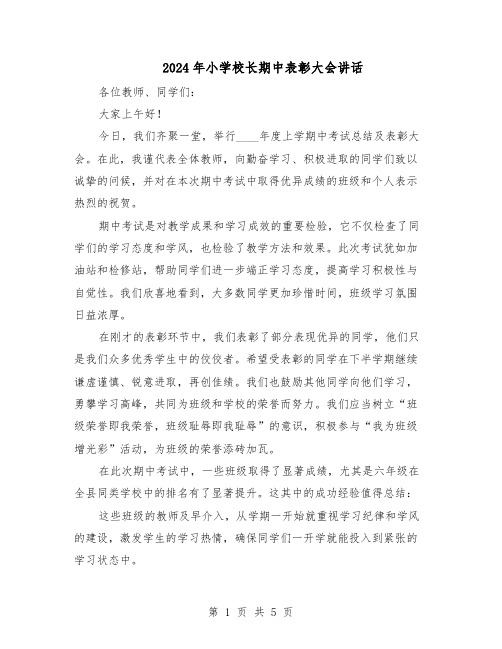 2024年小学校长期中表彰大会讲话

各位教师、同学们:

大家上午好!

今日，我们齐聚一堂，举行____年度上学期中考试总结及表彰大会。在此，我谨代表全体教师，向勤奋学习、积极进取的同学们致以诚挚的问候，并对在本次期中考试中取得优异成绩的班级和个人表示热烈的祝贺。

期中考试是对教学成果和学习成效的重要检验，它不仅检查了同学们的学习态度和学风，也检验了教学方法和效果。此次考试犹如加油站和检修站，帮助同学们进一步端正学习态度，提高学习积极性与自觉性。我们欣喜地看到，大多数同学更加珍惜时间，班级学习氛围日益浓厚。

在刚才的表彰环节中，我们表彰了部分表现优异的同学，他们只是我们众多优秀学生中的佼佼者。希望受表彰的同学在下半学期继续谦虚谨慎、锐意进取，再创佳绩。我们也鼓励其他同学向他们学习，勇攀学习高峰，共同为班级和学校的荣誉而努力。我们应当树立“班级荣誉即我荣誉，班级耻辱即我耻辱”的意识，积极参与“我为班级增光彩”活动，为班级的荣誉添砖加瓦。

在此次期中考试中，一些班级取得了显著成绩，尤其是六年级在全县同类学校中的排名有了显著提升。这其中的成功经验值得总结:

这些班级的教师及早介入，从学期一开始就重视学习纪律和学风的建设，激发学生的学习热情，确保同学们一开学就能投入到紧张的学习状态中。

第 1 页 共 5 页